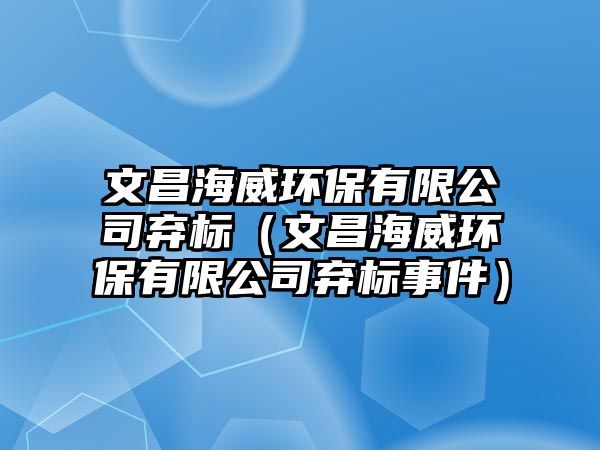 文昌海威环保有限公司弃标（文昌海威环保有限公司弃标事件）